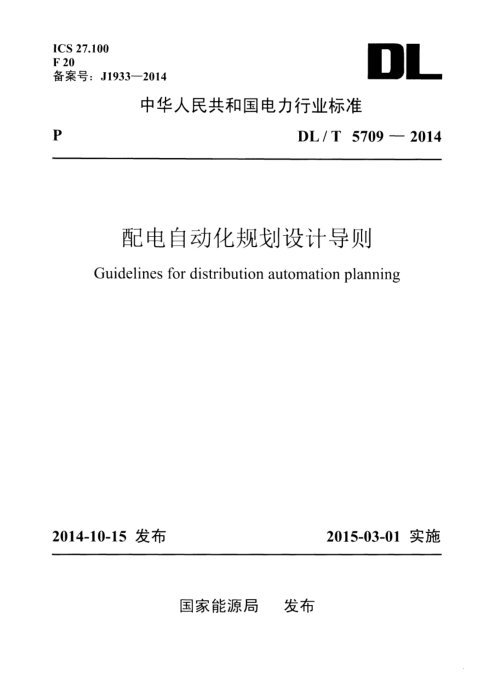 ICS 27.100
F 20
备案号：J1933—2014

DL

中华人民共和国电力行业标准

P

DL / T 5709 — 2014

配电自动化规划设计导则

Guidelines for distribution automation planning

2014-10-15 发布

2015-03-01 实施

国家能源局 发布